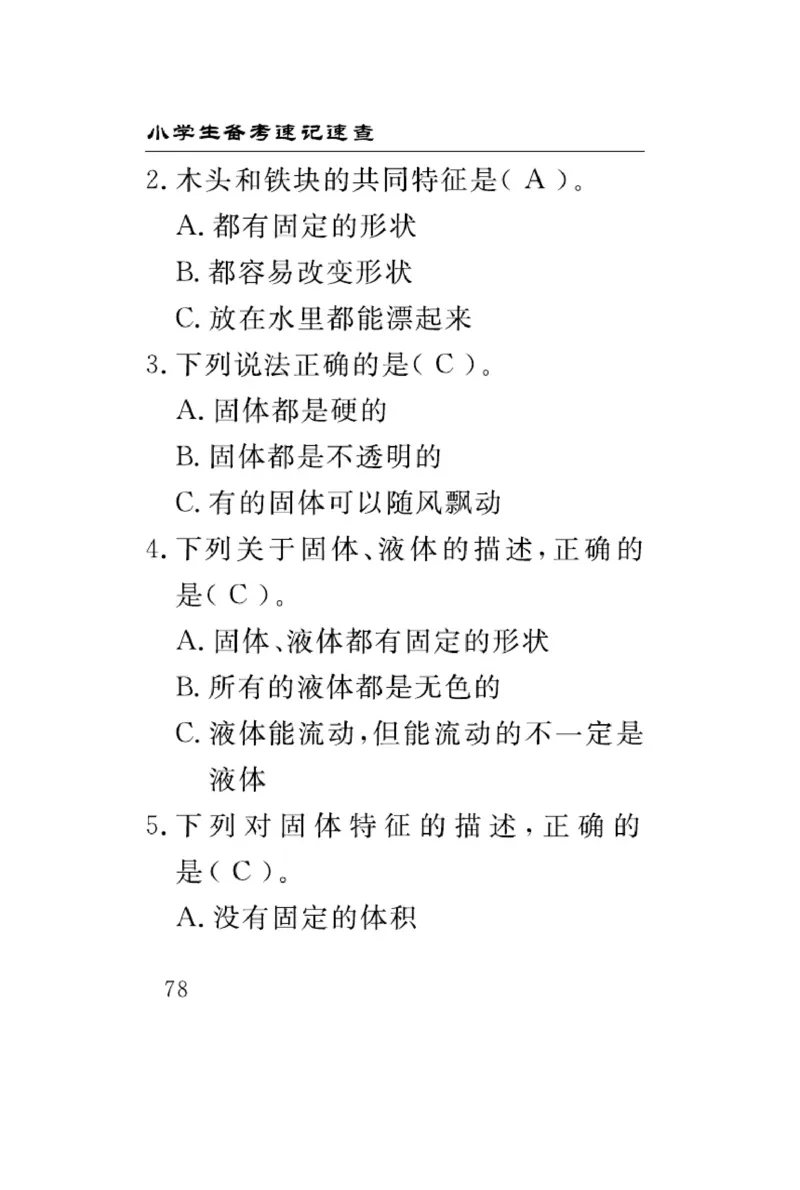 小学生备考速记速查

2. 木头和铁块的共同特征是( A )。

A. 都有固定的形状

B. 都容易改变形状

C. 放在水里都能漂起来

3. 下列说法正确的是( C )。

A. 固体都是硬的

B. 固体都是不透明的

C. 有的固体可以随风飘动

4. 下列关于固体、液体的描述,正确的是( C )。

A. 固体、液体都有固定的形状

B. 所有的液体都是无色的

C. 液体能流动,但能流动的不一定是液体

5. 下列对固体特征的描述,正确的是( C )。

A. 没有固定的体积

78